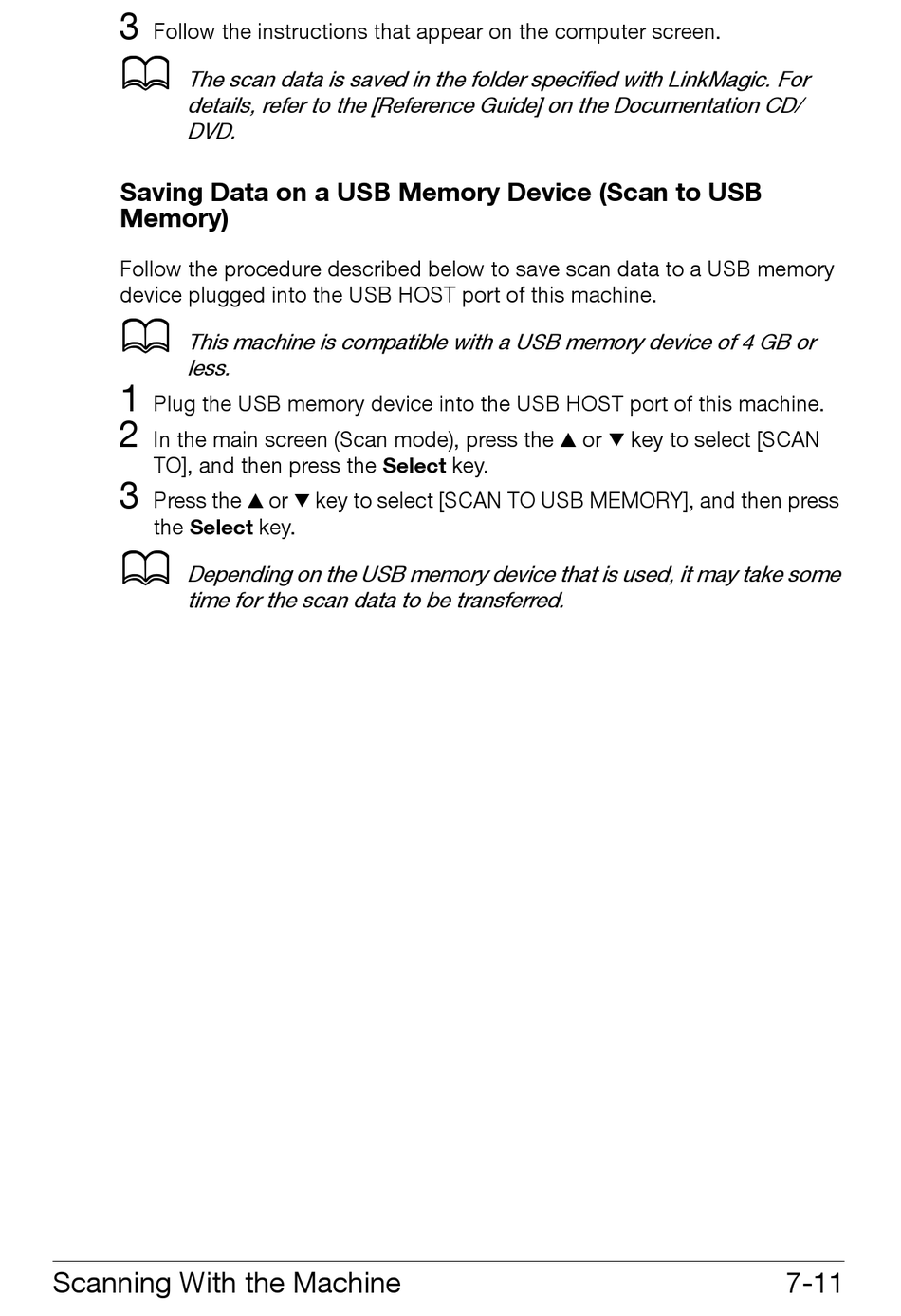 3 Follow the instructions that appear on the computer screen.

The scan data is saved in the folder specified with LinkMagic. For details, refer to the [Reference Guide] on the Documentation CD/DVD.

Saving Data on a USB Memory Device (Scan to USB Memory)

Follow the procedure described below to save scan data to a USB memory device plugged into the USB HOST port of this machine.

This machine is compatible with a USB memory device of 4 GB or less.

1 Plug the USB memory device into the USB HOST port of this machine.

2 In the main screen (Scan mode), press the ▲ or ▼ key to select [SCAN TO], and then press the Select key.

3 Press the ▲ or ▼ key to select [SCAN TO USB MEMORY], and then press the Select key.

Depending on the USB memory device that is used, it may take some time for the scan data to be transferred.

Scanning With the Machine 7-11